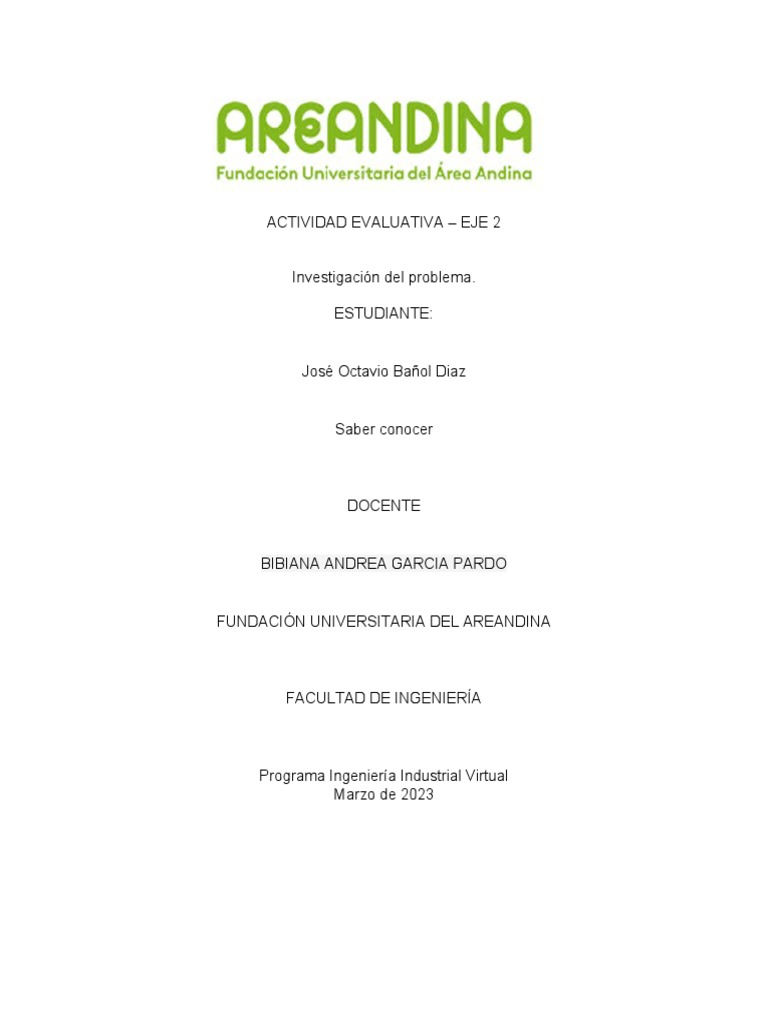 AREANDINA
Fundación Universitaria del Área Andina

ACTIVIDAD EVALUATIVA – EJE 2

Investigación del problema.

ESTUDIANTE:

José Octavio Bañol Diaz

Saber conocer

DOCENTE

BIBIANA ANDREA GARCIA PARDO

FUNDACIÓN UNIVERSITARIA DEL AREANDINA

FACULTAD DE INGENIERÍA

Programa Ingeniería Industrial Virtual
Marzo de 2023